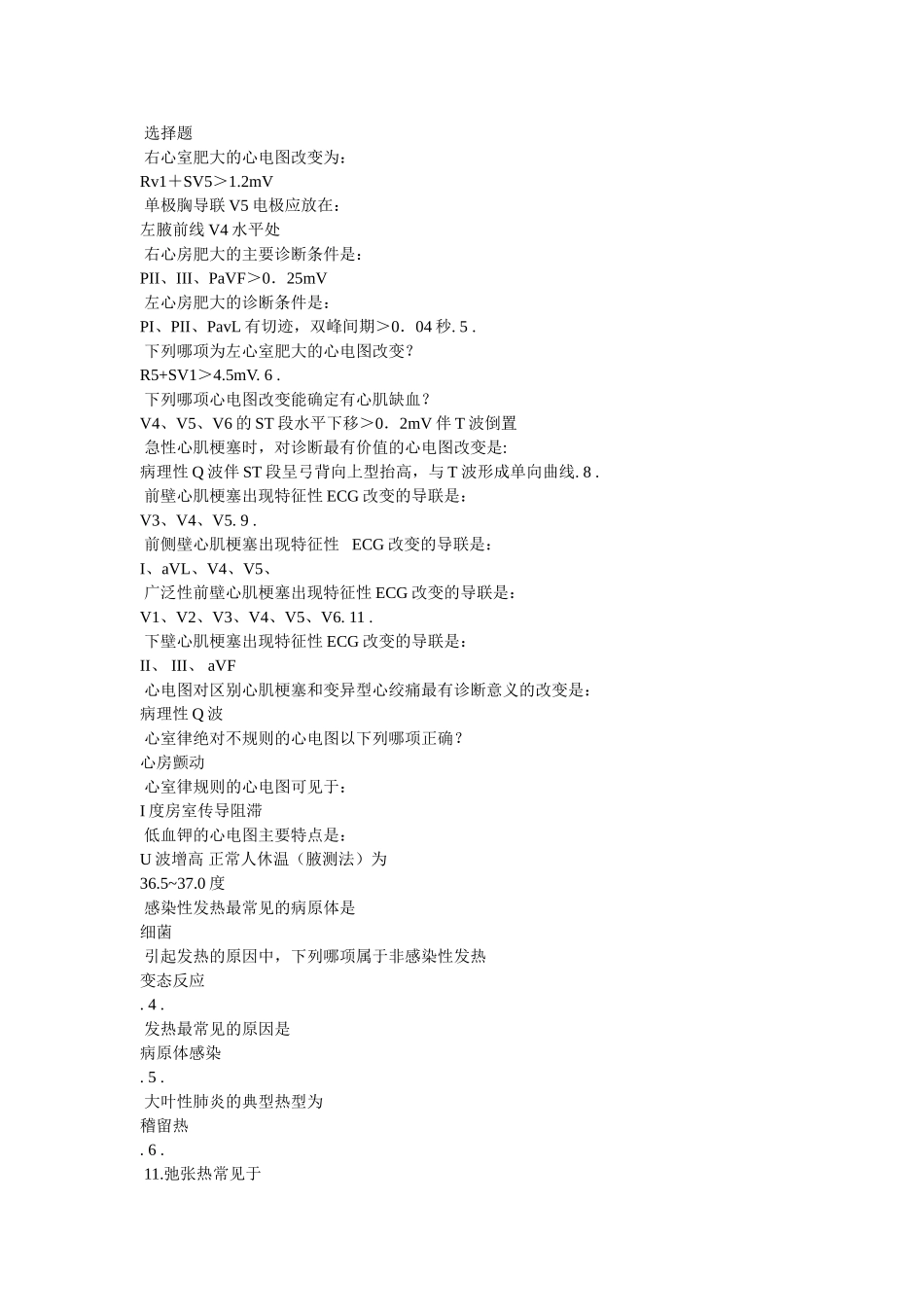 选择题
右心室肥大的心电图改变为：
Rv1＋SV5＞1.2mV
单极胸导联 V5 电极应放在：
左腋前线 V4 水平处
右心房肥大的主要诊断条件是：
PII、III、PaVF＞0．25mV
左心房肥大的诊断条件是：
PI、PII、PavL 有切迹，双峰间期＞0．04 秒. 5 .
下列哪项为左心室肥大的心电图改变？
R5+SV1＞4.5mV. 6 .
下列哪项心电图改变能确定有心肌缺血？
V4、V5、V6 的 ST 段水平下移＞0．2mV 伴 T 波倒置
急性心肌梗塞时，对诊断最有价值的心电图改变是:
病理性 Q 波伴 ST 段呈弓背向上型抬高，与 T 波形成单向曲线. 8 .
前壁心肌梗塞出现特征性 ECG 改变的导联是：
V3、V4、V5. 9 .
前侧壁心肌梗塞出现特征性 ECG 改变的导联是：
I、aVL、V4、V5、
广泛性前壁心肌梗塞出现特征性 ECG 改变的导联是：
V1、V2、V3、V4、V5、V6. 11 .
下壁心肌梗塞出现特征性 ECG 改变的导联是：
II、 III、 aVF
心电图对区别心肌梗塞和变异型心绞痛最有诊断意义的改变是：
病理性 Q 波
心室律绝对不规则的心电图以下列哪项正确？
心房颤动
心室律规则的心电图可见于：
I 度房室传导阻滞
低血钾的心电图主要特点是：
U 波增高 正常人休温（腋测法）为
36.5~37.0 度
感染性发热最常见的病原体是
细菌
引起发热的原因中，下列哪项属于非感染性发热
变态反应
. 4 .
发热最常见的原因是
病原体感染
. 5 .
大叶性肺炎的典型热型为
稽留热
. 6 .
11.弛张热常见于